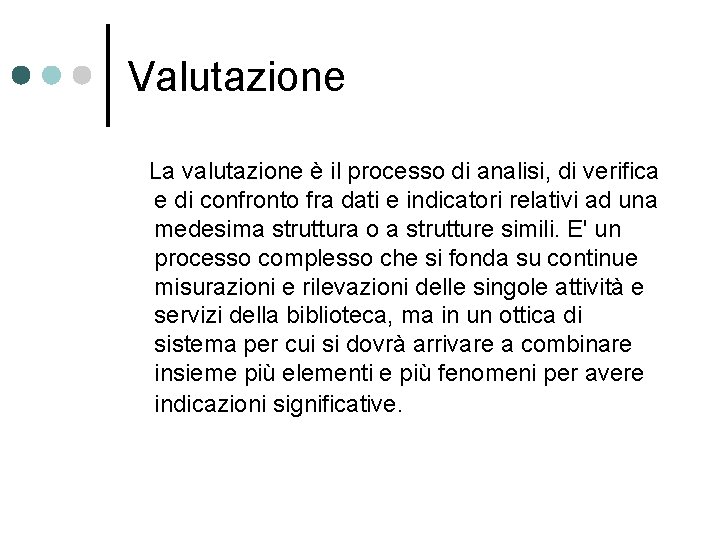 Valutazione

La valutazione è il processo di analisi, di verifica e di confronto fra dati e indicatori relativi ad una medesima struttura o a strutture simili. E' un processo complesso che si fonda su continue misurazioni e rilevazioni delle singole attività e servizi della biblioteca, ma in un ottica di sistema per cui si dovrà arrivare a combinare insieme più elementi e più fenomeni per avere indicazioni significative.